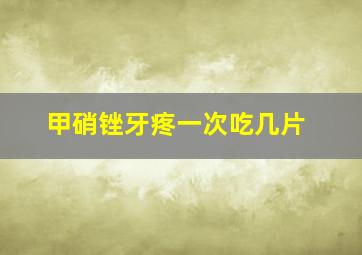 甲硝锉牙疼一次吃几片